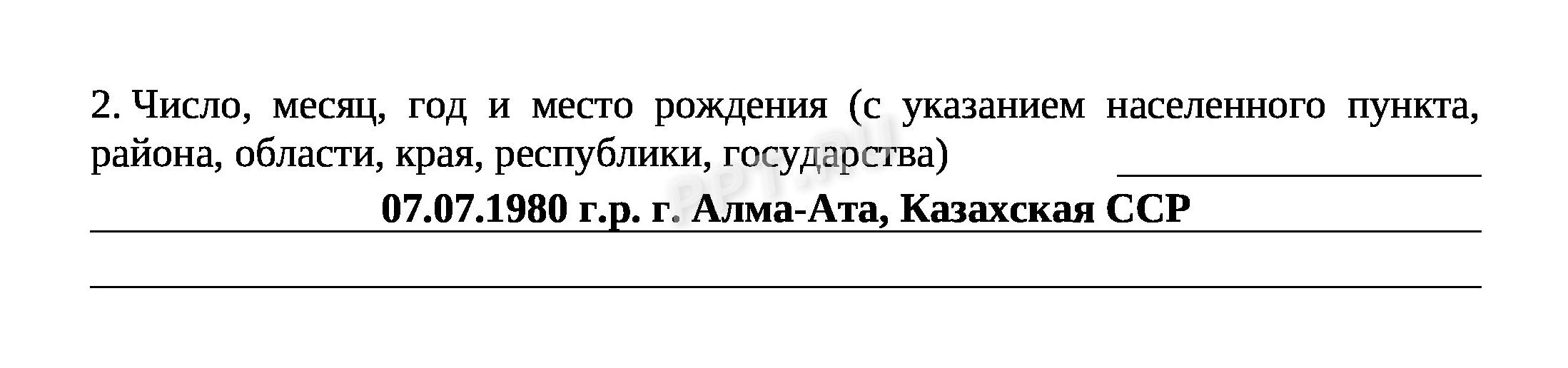 2. Число, месяц, год и место рождения (с указанием населенного пункта, района, области, края, республики, государства)

07.07.1980 г.р. г. Алма-Ата, Казахская ССР

PPT.RU